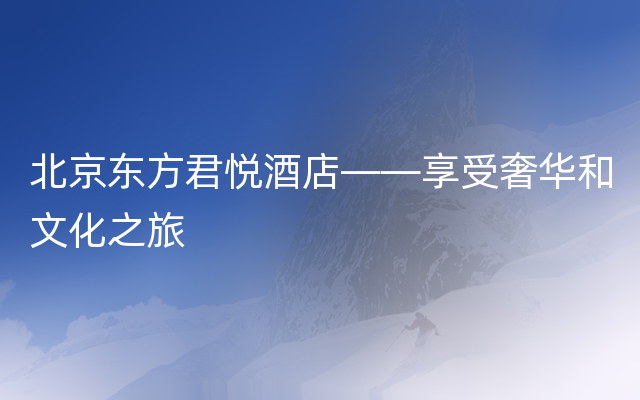 北京东方君悦酒店——享受奢华和文化之旅